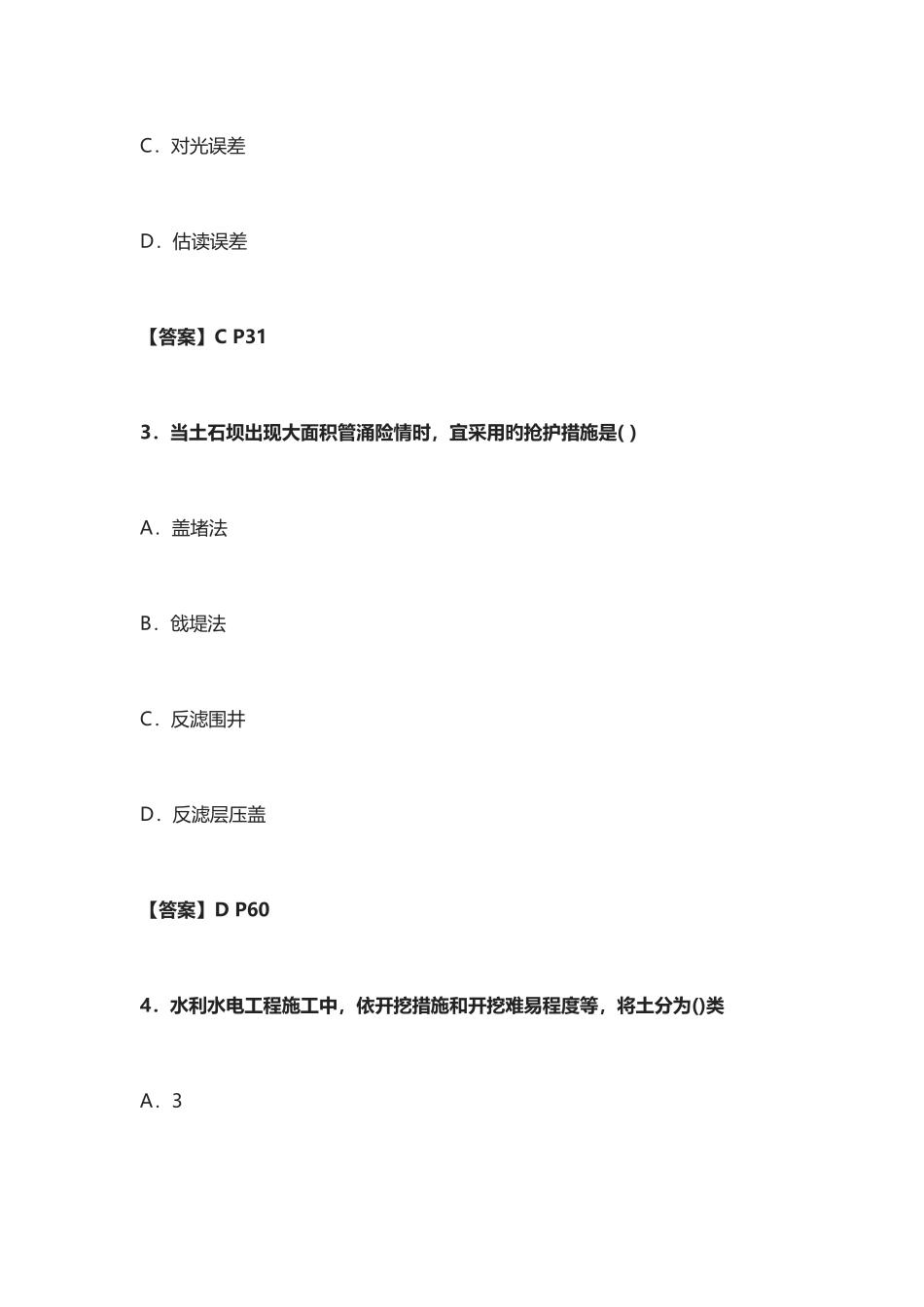 C．对光误差

D．估读误差

【答案】C P31

3．当土石坝出现大面积管涌险情时，宜采用旳抢护措施是( )

A．盖堵法

B．戗堤法

C．反滤围井

D．反滤层压盖

【答案】D P60

4．水利水电工程施工中，依开挖措施和开挖难易程度等，将土分为()类

A．3